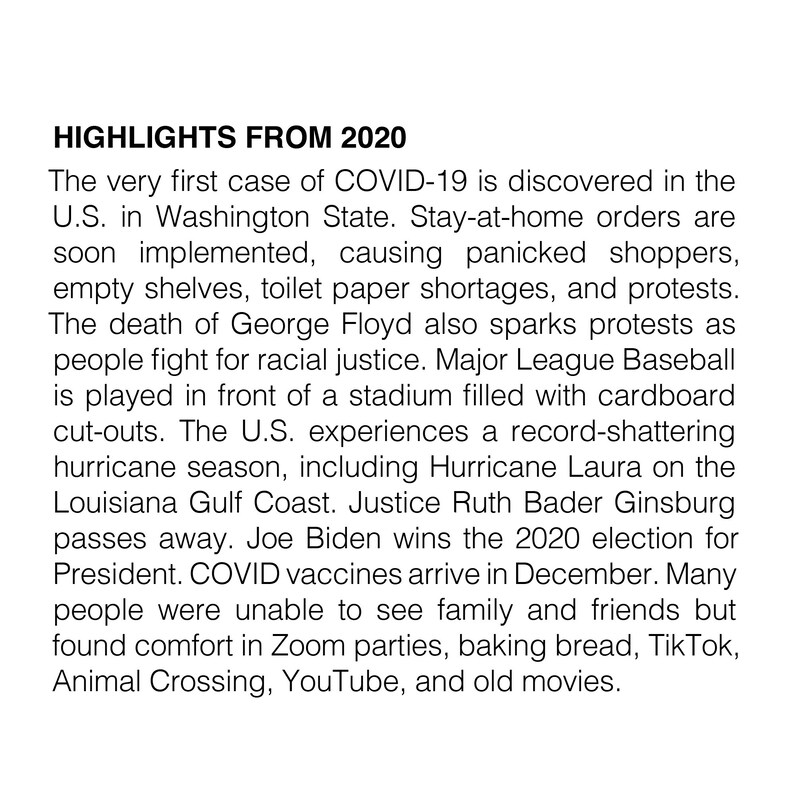 HIGHLIGHTS FROM 2020

The very first case of COVID-19 is discovered in the U.S. in Washington State. Stay-at-home orders are soon implemented, causing panicked shoppers, empty shelves, toilet paper shortages, and protests. The death of George Floyd also sparks protests as people fight for racial justice. Major League Baseball is played in front of a stadium filled with cardboard cut-outs. The U.S. experiences a record-shattering hurricane season, including Hurricane Laura on the Louisiana Gulf Coast. Justice Ruth Bader Ginsburg passes away. Joe Biden wins the 2020 election for President. COVID vaccines arrive in December. Many people were unable to see family and friends but found comfort in Zoom parties, baking bread, TikTok, Animal Crossing, YouTube, and old movies.